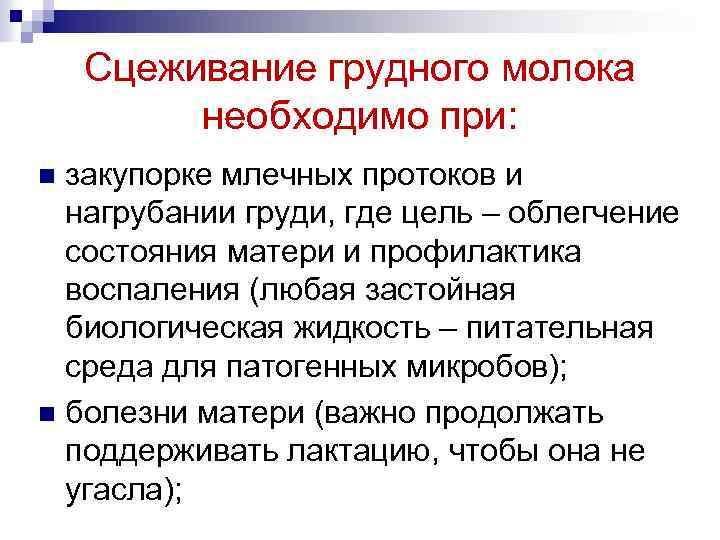 Сцеживание грудного молока необходимо при:

закупорке млечных протоков и нагрубании груди, где цель – облегчение состояния матери и профилактика воспаления (любая застойная биологическая жидкость – питательная среда для патогенных микробов);

болезни матери (важно продолжать поддерживать лактацию, чтобы она не угасла);